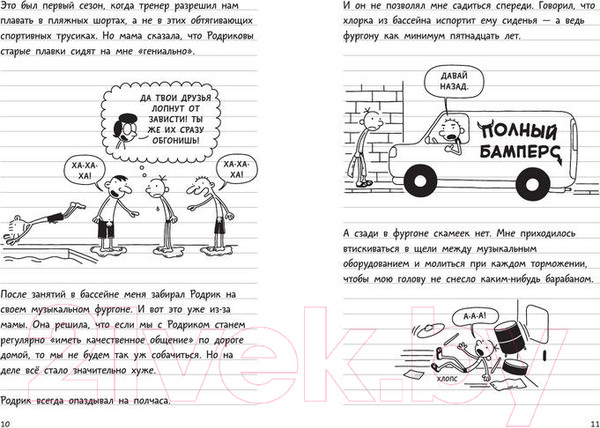 Это был первый сезон, когда тренер разрешил нам плавать в пляжных шортах, а не в этих обтягивающих спортивных трусиках. Но мама сказала, что Родриковы старые плавки сидят на мне «гениально».

ДА ТВОИ ДРУЗЬЯ ЛОПНУТ ОТ ЗАВИСТИ! ТЫ ЖЕ ИХ СРАЗУ ОБГОНИШЬ!

ХА-ХА-ХА!

ХА-ХА-ХА!

После занятий в бассейне меня забирал Родрик на своем музыкальном фургоне. И вот это уже из-за мамы. Она решила, что если мы с Родриком станем регулярно «иметь качественное общение» по дороге домой, то мы не будем так уж собачиться. Но на деле всё стало значительно хуже.

Родрик всегда опаздывал на полчаса.

10

И он не позволял мне садиться спереди. Говорил, что хлорка из бассейна испортит ему сиденья — а ведь фургону как минимум пятнадцать лет.

ДАВАЙ НАЗАД.

ПОЛНЫЙ БАМПЕРС

А сзади в фургоне скамеек нет. Мне приходилось втискиваться в щели между музыкальным оборудованием и молиться при каждом торможении, чтобы мою голову не снесло каким-нибудь барабаном.

А-А-А!

ХЛОПС

11

21vek.by